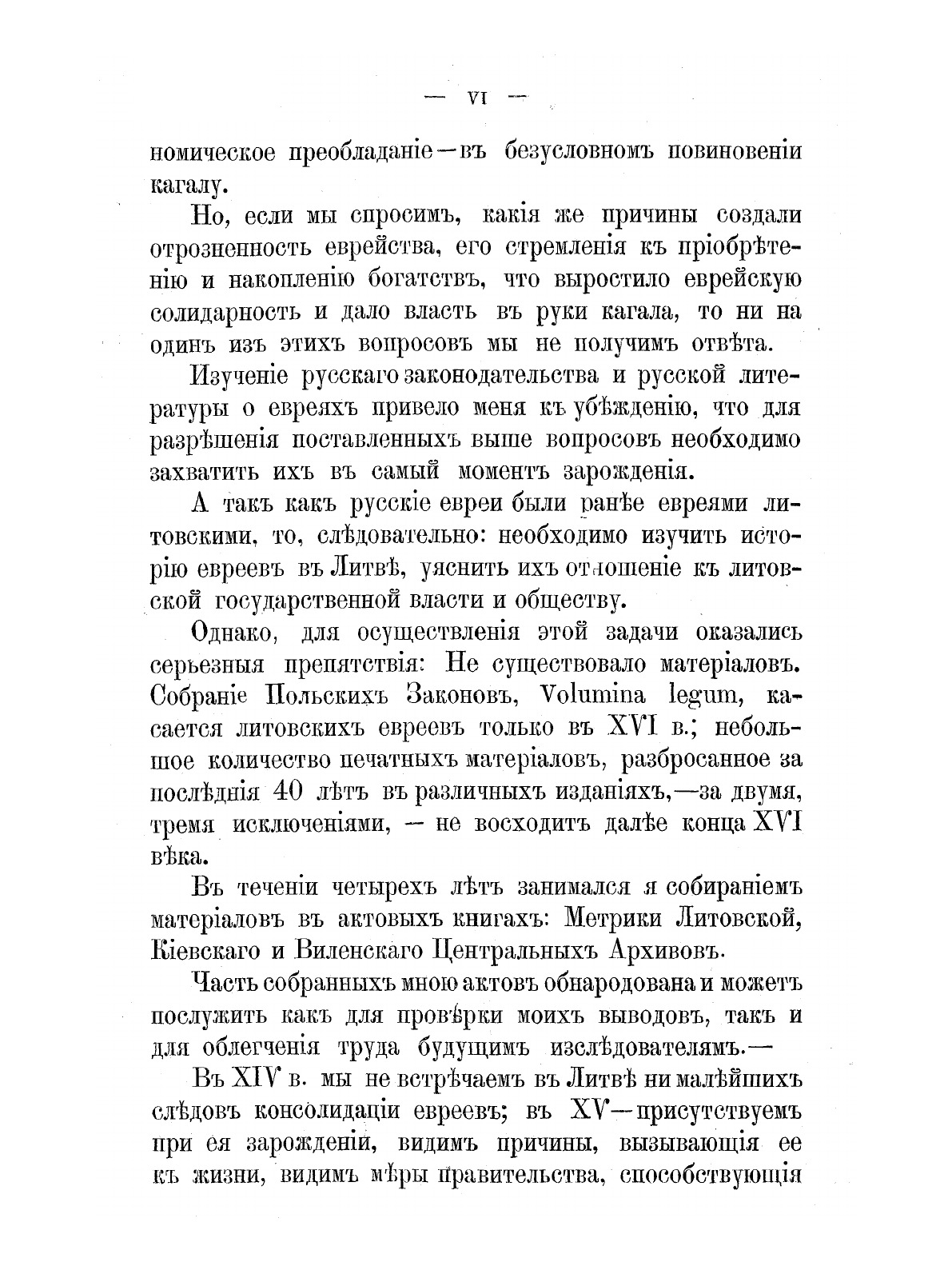 — VI —

номическое преобладаніе—въ безусловномъ повиновеніи кагалу.

Но, если мы спросимъ, какія же причины создали отрозненность еврейства, его стремленія къ пріобрѣтенію и накопленію богатствъ, что выростило еврейскую солидарность и дало власть въ руки кагала, то ни на одинъ изъ этихъ вопросовъ мы не получимъ отвѣта.

Изученіе русскаго законодательства и русской литературы о евреяхъ привело меня къ убѣжденію, что для разрѣшенія поставленныхъ выше вопросовъ необходимо захватить ихъ въ самый моментъ зарожденія.

А такъ какъ русскіе евреи были ранѣе евреями литовскими, то, слѣдовательно: необходимо изучить исторію евреевъ въ Литвѣ, уяснить ихъ отношеніе къ литовской государственной власти и обществу.

Однако, для осуществленія этой задачи оказались серьезныя препятствія: Не существовало матеріаловъ. Собраніе Польскихъ Законовъ, Volumina legum, касается литовскихъ евреевъ только въ XVI в.; небольшое количество печатныхъ матеріаловъ, разбросанное за послѣднія 40 лѣтъ въ различныхъ изданіяхъ,—за двумя, тремя исключеніями, — не восходитъ далѣе конца XVI вѣка.

Въ теченіи четырехъ лѣтъ занимался я собираніемъ матеріаловъ въ актовыхъ книгахъ: Метрики Литовской, Кіевскаго и Виленскаго Центральныхъ Архивовъ.

Часть собранныхъ мною актовъ обнародована и можетъ послужить какъ для провѣрки моихъ выводовъ, такъ и для облегченія труда будущимъ изслѣдователямъ.—

Въ XIV в. мы не встрѣчаемъ въ Литвѣ ни малѣйшихъ слѣдовъ консолидаціи евреевъ; въ XV—присутствуемъ при ея зарожденіи, видимъ причины, вызывающія ее къ жизни, видимъ мѣры правительства, способствующія